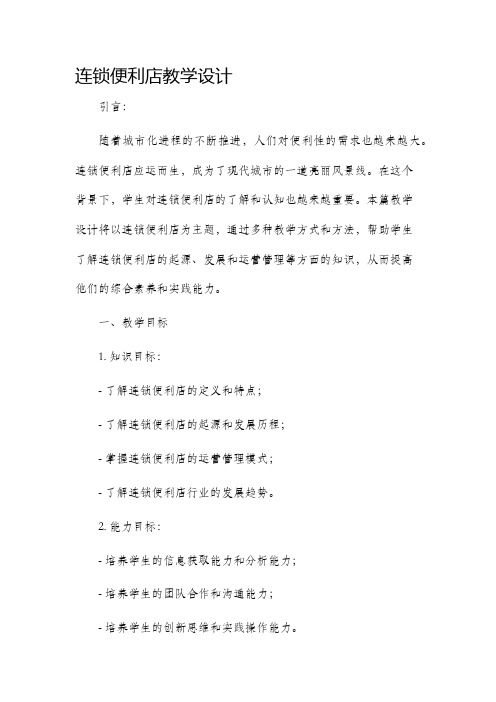 连锁便利店教学设计

引言：

随着城市化进程的不断推进，人们对便利性的需求也越来越大。连锁便利店应运而生，成为了现代城市的一道亮丽风景线。在这个背景下，学生对连锁便利店的了解和认知也越来越重要。本篇教学设计将以连锁便利店为主题，通过多种教学方式和方法，帮助学生了解连锁便利店的起源、发展和运营管理等方面的知识，从而提高他们的综合素养和实践能力。

一、教学目标

1. 知识目标：

- 了解连锁便利店的定义和特点；

- 了解连锁便利店的起源和发展历程；

- 掌握连锁便利店的运营管理模式；

- 了解连锁便利店行业的发展趋势。

2. 能力目标：

- 培养学生的信息获取能力和分析能力；

- 培养学生的团队合作和沟通能力；

- 培养学生的创新思维和实践操作能力。